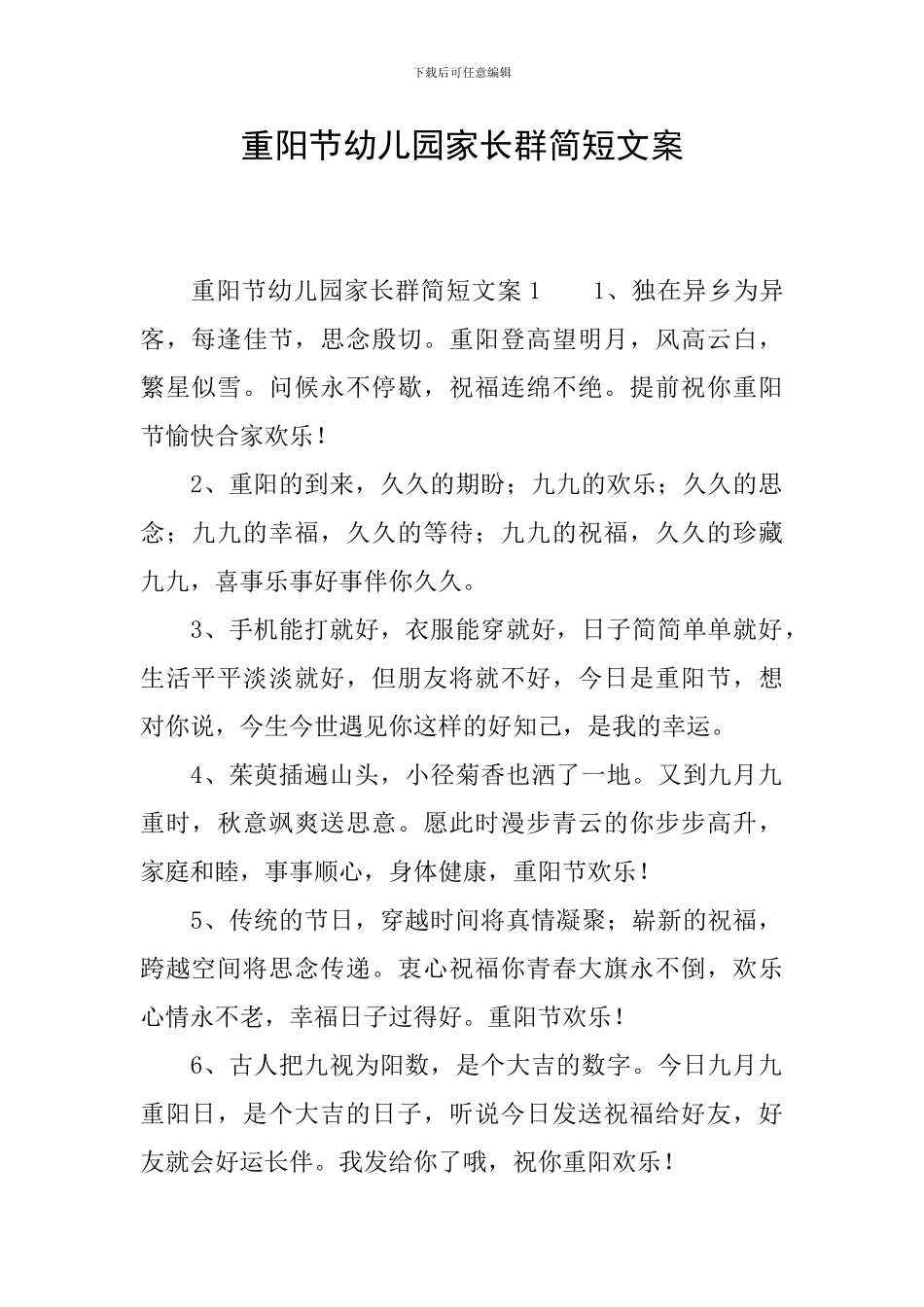 下载后可任意编辑

重阳节幼儿园家长群简短文案

重阳节幼儿园家长群简短文案1　　1、独在异乡为异客，每逢佳节，思念殷切。重阳登高望明月，风高云白，繁星似雪。问候永不停歇，祝福连绵不绝。提前祝你重阳节愉快合家欢乐！

2、重阳的到来，久久的期盼；九九的欢乐；久久的思念；九九的幸福，久久的等待；九九的祝福，久久的珍藏九九，喜事乐事好事伴你久久。

3、手机能打就好，衣服能穿就好，日子简简单单就好，生活平平淡淡就好，但朋友将就不好，今日是重阳节，想对你说，今生今世遇见你这样的好知己，是我的幸运。

4、茱萸插遍山头，小径菊香也洒了一地。又到九月九重时，秋意飒爽送思意。愿此时漫步青云的你步步高升，家庭和睦，事事顺心，身体健康，重阳节欢乐！

5、传统的节日，穿越时间将真情凝聚；崭新的祝福，跨越空间将思念传递。衷心祝福你青春大旗永不倒，欢乐心情永不老，幸福日子过得好。重阳节欢乐！

6、古人把九视为阳数，是个大吉的数字。今日九月九重阳日，是个大吉的日子，听说今日发送祝福给好友，好友就会好运长伴。我发给你了哦，祝你重阳欢乐！